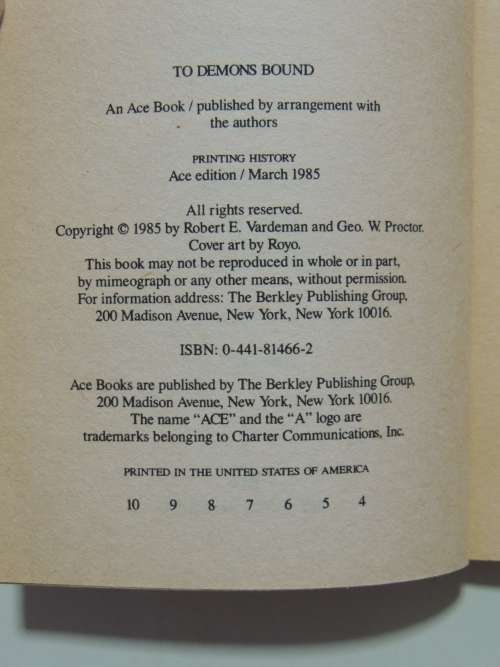 TO DEMONS BOUND

An Ace Book / published by arrangement with the authors

PRINTING HISTORY
Ace edition / March 1985

All rights reserved.
Copyright © 1985 by Robert E. Vardeman and Geo. W. Proctor.
Cover art by Royo.
This book may not be reproduced in whole or in part, by mimeograph or any other means, without permission.
For information address: The Berkley Publishing Group, 200 Madison Avenue, New York, New York 10016.

ISBN: 0-441-81466-2

Ace Books are published by The Berkley Publishing Group, 200 Madison Avenue, New York, New York 10016.
The name "ACE" and the "A" logo are trademarks belonging to Charter Communications, Inc.

PRINTED IN THE UNITED STATES OF AMERICA

10 9 8 7 6 5 4